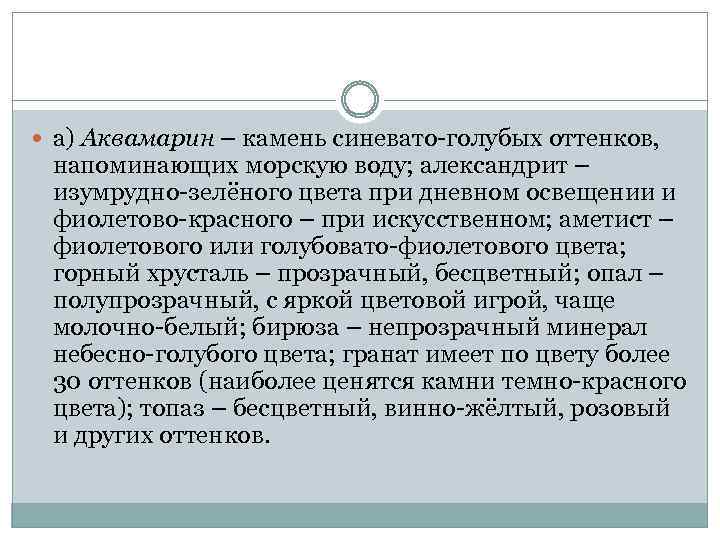 а) Аквамарин – камень синевато-голубых оттенков, напоминающих морскую воду; александрит – изумрудно-зелёного цвета при дневном освещении и фиолетово-красного – при искусственном; аметист – фиолетового или голубовато-фиолетового цвета; горный хрусталь – прозрачный, бесцветный; опал – полупрозрачный, с яркой цветовой игрой, чаще молочно-белый; бирюза – непрозрачный минерал небесно-голубого цвета; гранат имеет по цвету более 30 оттенков (наиболее ценятся камни темно-красного цвета); топаз – бесцветный, винно-жёлтый, розовый и других оттенков.